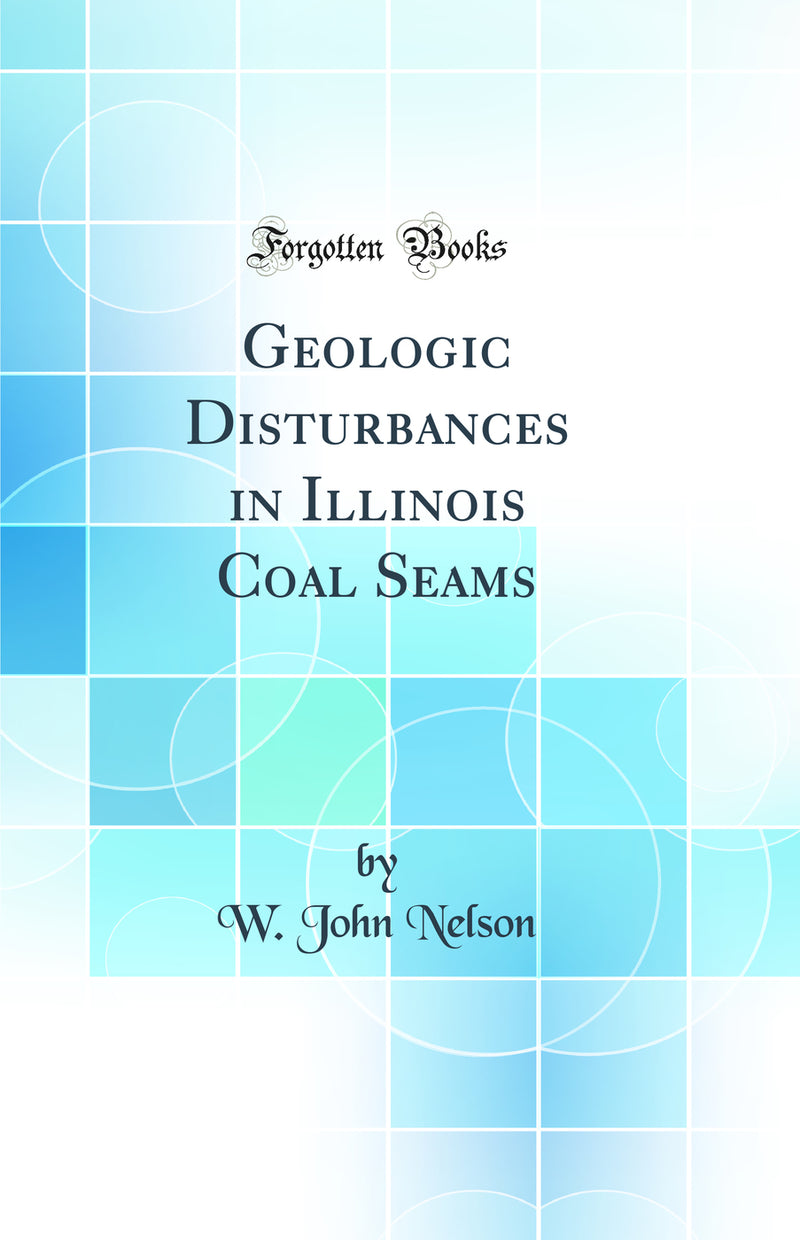 Forgotten Books

Geologic Disturbances in Illinois Coal Seams

by
W. John Nelson